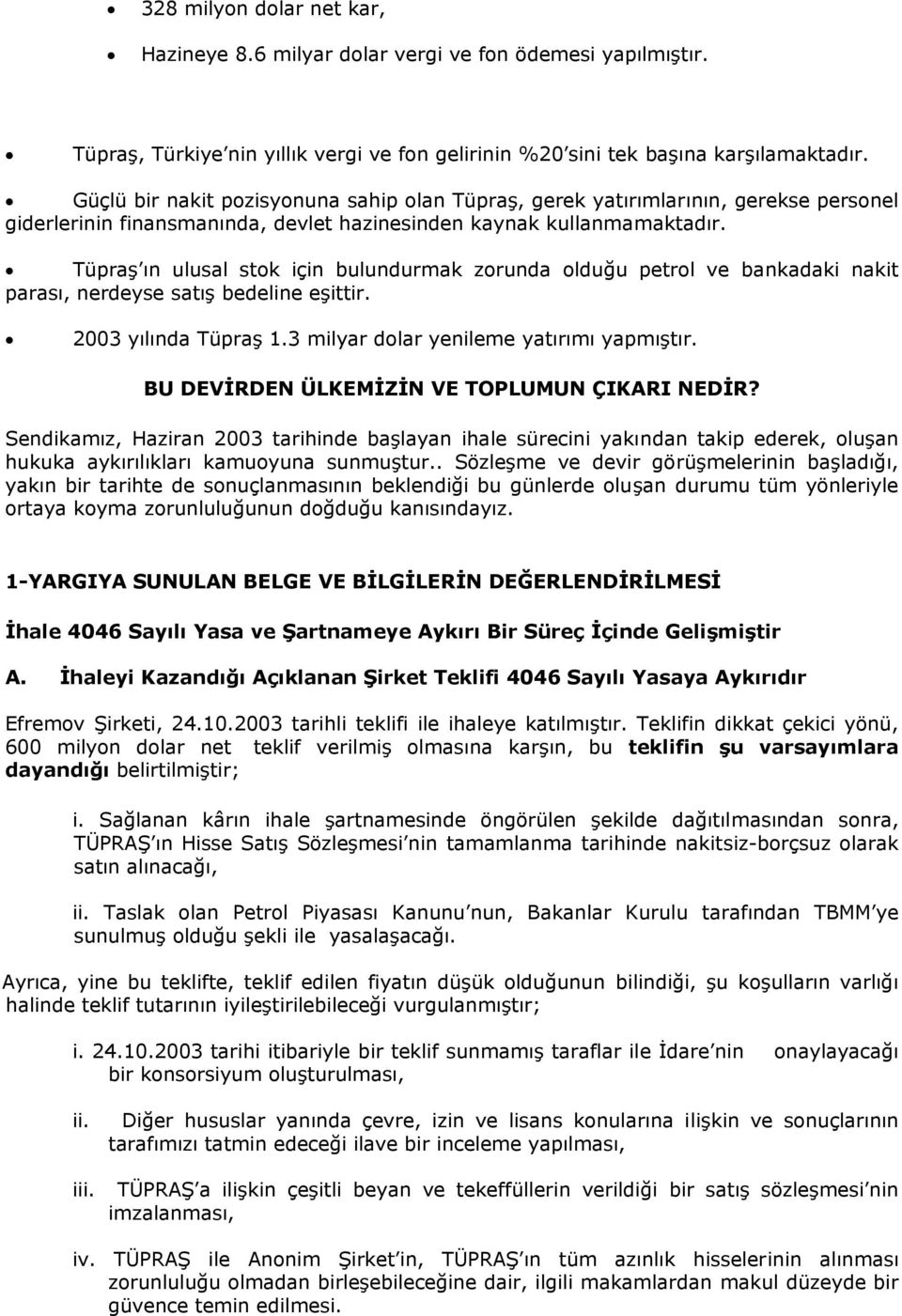 • 328 milyon dolar net kar,

• Hazineye 8.6 milyar dolar vergi ve fon ödemesi yapılmıştır.

• Tüpraş, Türkiye'nin yıllık vergi ve fon gelirinin %20'sini tek başına karşılamaktadır.

• Güçlü bir nakit pozisyonuna sahip olan Tüpraş, gerek yatırımlarının, gerekse personel giderlerinin finansmanında, devlet hazinesinden kaynak kullanmamaktadır.

• Tüpraş'ın ulusal stok için bulundurmak zorunda olduğu petrol ve bankadaki nakit parası, nerdeyse satış bedeline eşittir.

• 2003 yılında Tüpraş 1.3 milyar dolar yenileme yatırımı yapmıştır.

BU DEVİRDEN ÜLKEMİZİN VE TOPLUMUN ÇIKARI NEDİR?

Sendikamız, Haziran 2003 tarihinde başlayan ihale sürecini yakından takip ederek, oluşan hukuka aykırılıkları kamuoyuna sunmuştur.. Sözleşme ve devir görüşmelerinin başladığı, yakın bir tarihte de sonuçlanmasının beklendiği bu günlerde oluşan durumu tüm yönleriyle ortaya koyma zorunluluğunun doğduğu kanısındayız.

1-YARGIYA SUNULAN BELGE VE BİLGİLERİN DEĞERLENDİRİLMESİ

İhale 4046 Sayılı Yasa ve Şartnameye Aykırı Bir Süreç İçinde Gelişmiştir

A. İhaleyi Kazandığı Açıklanan Şirket Teklifi 4046 Sayılı Yasaya Aykırıdır

Efremov Şirketi, 24.10.2003 tarihli teklifi ile ihaleye katılmıştır. Teklifin dikkat çekici yönü, 600 milyon dolar net teklif verilmiş olmasına karşın, bu teklifin şu varsayımlara dayandığı belirtilmiştir;

i. Sağlanan kârın ihale şartnamesinde öngörülen şekilde dağıtılmasından sonra, TÜPRAŞ'ın Hisse Satış Sözleşmesi'nin tamamlanma tarihinde nakitsiz-borçsuz olarak satın alınacağı,

ii. Taslak olan Petrol Piyasası Kanunu'nun, Bakanlar Kurulu tarafından TBMM'ye sunulmuş olduğu şekli ile yasalaşacağı.

Ayrıca, yine bu teklifte, teklif edilen fiyatın düşük olduğunun bilindiği, şu koşulların varlığı halinde teklif tutarının iyileştirilebileceği vurgulanmıştır;

i. 24.10.2003 tarihi itibariyle bir teklif sunmamış taraflar ile İdare'nin onaylayacağı bir konsorsiyum oluşturulması,

ii. Diğer hususlar yanında çevre, izin ve lisans konularına ilişkin ve sonuçlarının tarafımızı tatmin edeceği ilave bir inceleme yapılması,

iii. TÜPRAŞ'a ilişkin çeşitli beyan ve tekeffüllerin verildiği bir satış sözleşmesi'nin imzalanması,

iv. TÜPRAŞ ile Anonim Şirket'in, TÜPRAŞ'ın tüm azınlık hisselerinin alınması zorunluluğu olmadan birleşebileceğine dair, ilgili makamlardan makul düzeyde bir güvence temin edilmesi.